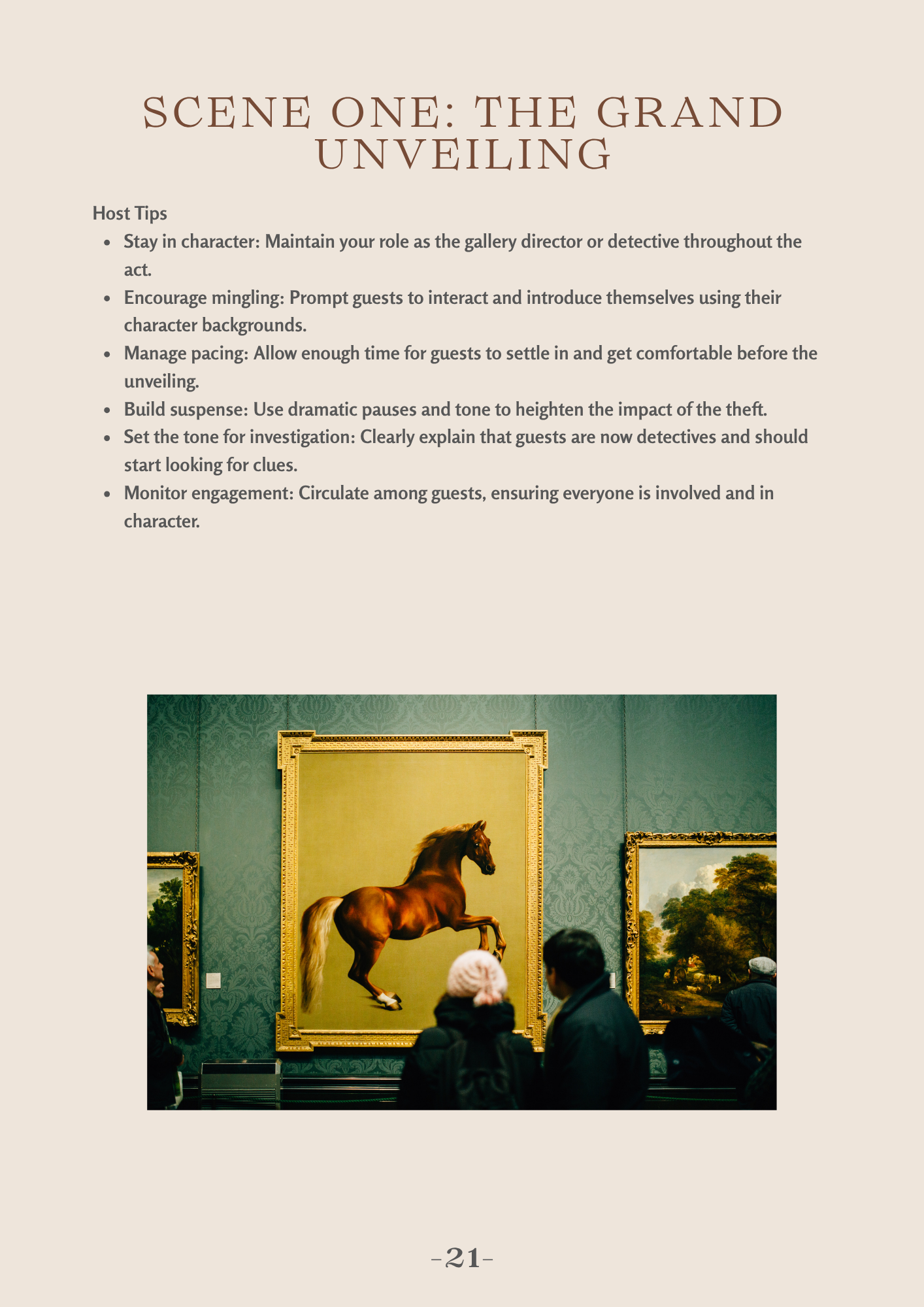 SCENE ONE: THE GRAND UNVEILING

Host Tips

- Stay in character: Maintain your role as the gallery director or detective throughout the act.
- Encourage mingling: Prompt guests to interact and introduce themselves using their character backgrounds.
- Manage pacing: Allow enough time for guests to settle in and get comfortable before the unveiling.
- Build suspense: Use dramatic pauses and tone to heighten the impact of the theft.
- Set the tone for investigation: Clearly explain that guests are now detectives and should start looking for clues.
- Monitor engagement: Circulate among guests, ensuring everyone is involved and in character.

-21-